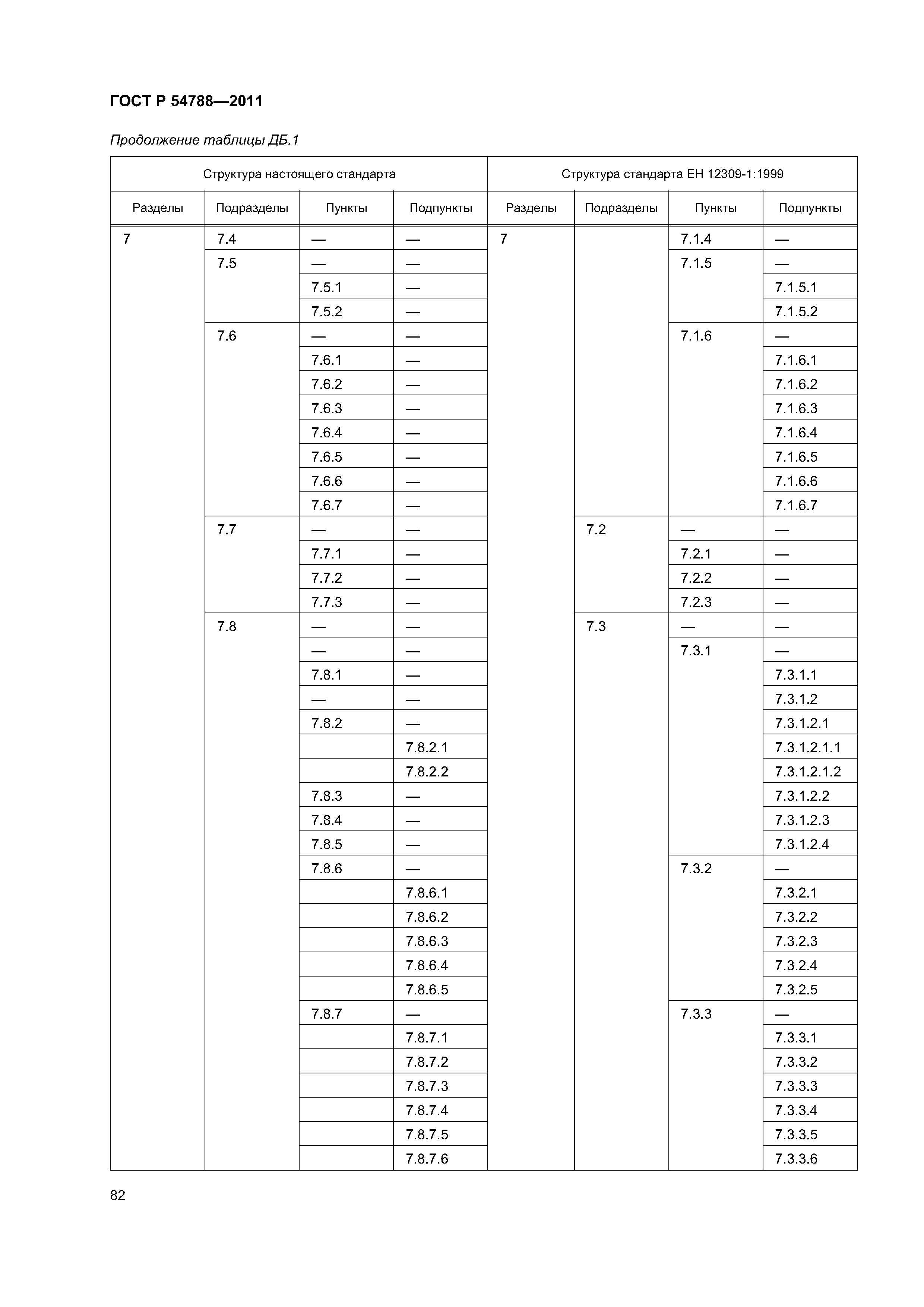 ГОСТ Р 54788—2011

Продолжение таблицы ДБ.1

| Структура настоящего стандарта | | | | Структура стандарта ЕН 12309-1:1999 | | | |
|---|---|---|---|---|---|---|---|
| Разделы | Подразделы | Пункты | Подпункты | Разделы | Подразделы | Пункты | Подпункты |
| 7 | 7.4 | — | — | 7 | | 7.1.4 | — |
| | 7.5 | — | — | | | 7.1.5 | — |
| | | 7.5.1 | — | | | | 7.1.5.1 |
| | | 7.5.2 | — | | | | 7.1.5.2 |
| | 7.6 | — | — | | | 7.1.6 | — |
| | | 7.6.1 | — | | | | 7.1.6.1 |
| | | 7.6.2 | — | | | | 7.1.6.2 |
| | | 7.6.3 | — | | | | 7.1.6.3 |
| | | 7.6.4 | — | | | | 7.1.6.4 |
| | | 7.6.5 | — | | | | 7.1.6.5 |
| | | 7.6.6 | — | | | | 7.1.6.6 |
| | | 7.6.7 | — | | | | 7.1.6.7 |
| | 7.7 | — | — | | 7.2 | — | — |
| | | 7.7.1 | — | | | 7.2.1 | — |
| | | 7.7.2 | — | | | 7.2.2 | — |
| | | 7.7.3 | — | | | 7.2.3 | — |
| | 7.8 | — | — | | 7.3 | — | — |
| | | — | — | | | 7.3.1 | — |
| | | 7.8.1 | — | | | | 7.3.1.1 |
| | | — | — | | | | 7.3.1.2 |
| | | 7.8.2 | — | | | | 7.3.1.2.1 |
| | | | 7.8.2.1 | | | | 7.3.1.2.1.1 |
| | | | 7.8.2.2 | | | | 7.3.1.2.1.2 |
| | | 7.8.3 | — | | | | 7.3.1.2.2 |
| | | 7.8.4 | — | | | | 7.3.1.2.3 |
| | | 7.8.5 | — | | | | 7.3.1.2.4 |
| | | 7.8.6 | — | | | 7.3.2 | — |
| | | | 7.8.6.1 | | | | 7.3.2.1 |
| | | | 7.8.6.2 | | | | 7.3.2.2 |
| | | | 7.8.6.3 | | | | 7.3.2.3 |
| | | | 7.8.6.4 | | | | 7.3.2.4 |
| | | | 7.8.6.5 | | | | 7.3.2.5 |
| | | 7.8.7 | — | | | 7.3.3 | — |
| | | | 7.8.7.1 | | | | 7.3.3.1 |
| | | | 7.8.7.2 | | | | 7.3.3.2 |
| | | | 7.8.7.3 | | | | 7.3.3.3 |
| | | | 7.8.7.4 | | | | 7.3.3.4 |
| | | | 7.8.7.5 | | | | 7.3.3.5 |
| | | | 7.8.7.6 | | | | 7.3.3.6 |

82